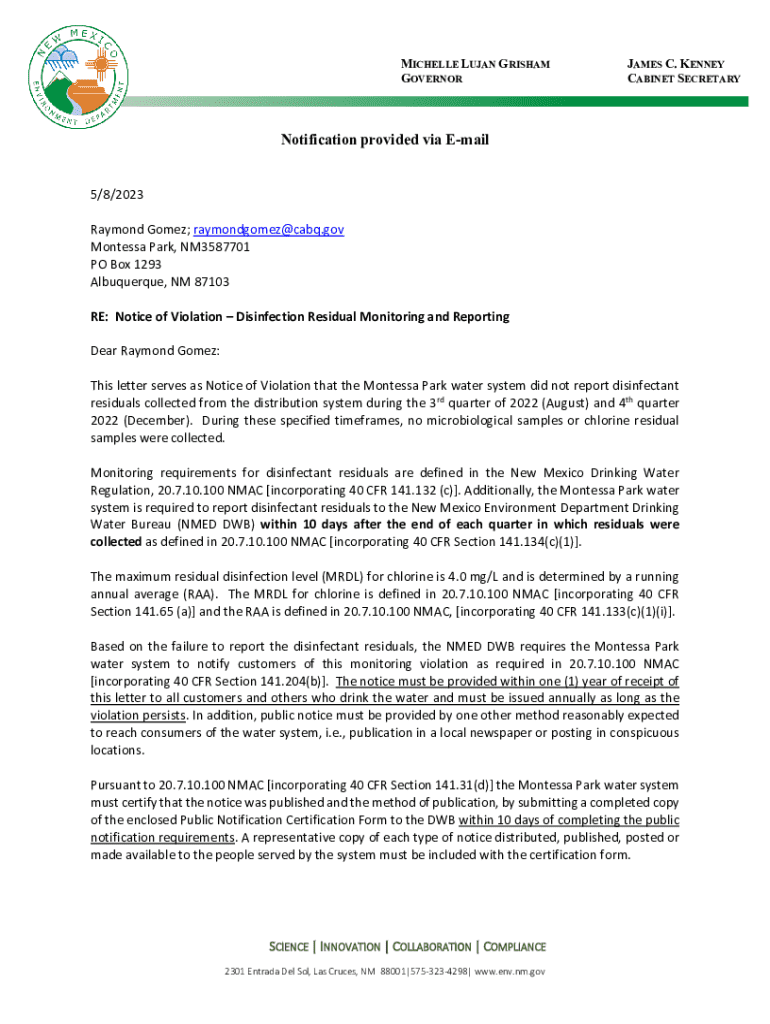 NEW MEXICO ENVIRONMENT DEPARTMENT

MICHELLE LUJAN GRISHAM
GOVERNOR

JAMES C. KENNEY
CABINET SECRETARY

Notification provided via E-mail

5/8/2023

Raymond Gomez; raymondgomez@cabq.gov
Montessa Park, NM3587701
PO Box 1293
Albuquerque, NM 87103

RE: Notice of Violation – Disinfection Residual Monitoring and Reporting

Dear Raymond Gomez:

This letter serves as Notice of Violation that the Montessa Park water system did not report disinfectant residuals collected from the distribution system during the 3$^{rd}$ quarter of 2022 (August) and 4$^{th}$ quarter 2022 (December). During these specified timeframes, no microbiological samples or chlorine residual samples were collected.

Monitoring requirements for disinfectant residuals are defined in the New Mexico Drinking Water Regulation, 20.7.10.100 NMAC [incorporating 40 CFR 141.132 (c)]. Additionally, the Montessa Park water system is required to report disinfectant residuals to the New Mexico Environment Department Drinking Water Bureau (NMED DWB) within 10 days after the end of each quarter in which residuals were collected as defined in 20.7.10.100 NMAC [incorporating 40 CFR Section 141.134(c)(1)].

The maximum residual disinfection level (MRDL) for chlorine is 4.0 mg/L and is determined by a running annual average (RAA). The MRDL for chlorine is defined in 20.7.10.100 NMAC [incorporating 40 CFR Section 141.65 (a)] and the RAA is defined in 20.7.10.100 NMAC, [incorporating 40 CFR 141.133(c)(1)(i)].

Based on the failure to report the disinfectant residuals, the NMED DWB requires the Montessa Park water system to notify customers of this monitoring violation as required in 20.7.10.100 NMAC [incorporating 40 CFR Section 141.204(b)]. The notice must be provided within one (1) year of receipt of this letter to all customers and others who drink the water and must be issued annually as long as the violation persists. In addition, public notice must be provided by one other method reasonably expected to reach consumers of the water system, i.e., publication in a local newspaper or posting in conspicuous locations.

Pursuant to 20.7.10.100 NMAC [incorporating 40 CFR Section 141.31(d)] the Montessa Park water system must certify that the notice was published and the method of publication, by submitting a completed copy of the enclosed Public Notification Certification Form to the DWB within 10 days of completing the public notification requirements. A representative copy of each type of notice distributed, published, posted or made available to the people served by the system must be included with the certification form.

SCIENCE | INNOVATION | COLLABORATION | COMPLIANCE

2301 Entrada Del Sol, Las Cruces, NM 88001|575-323-4298| www.env.nm.gov